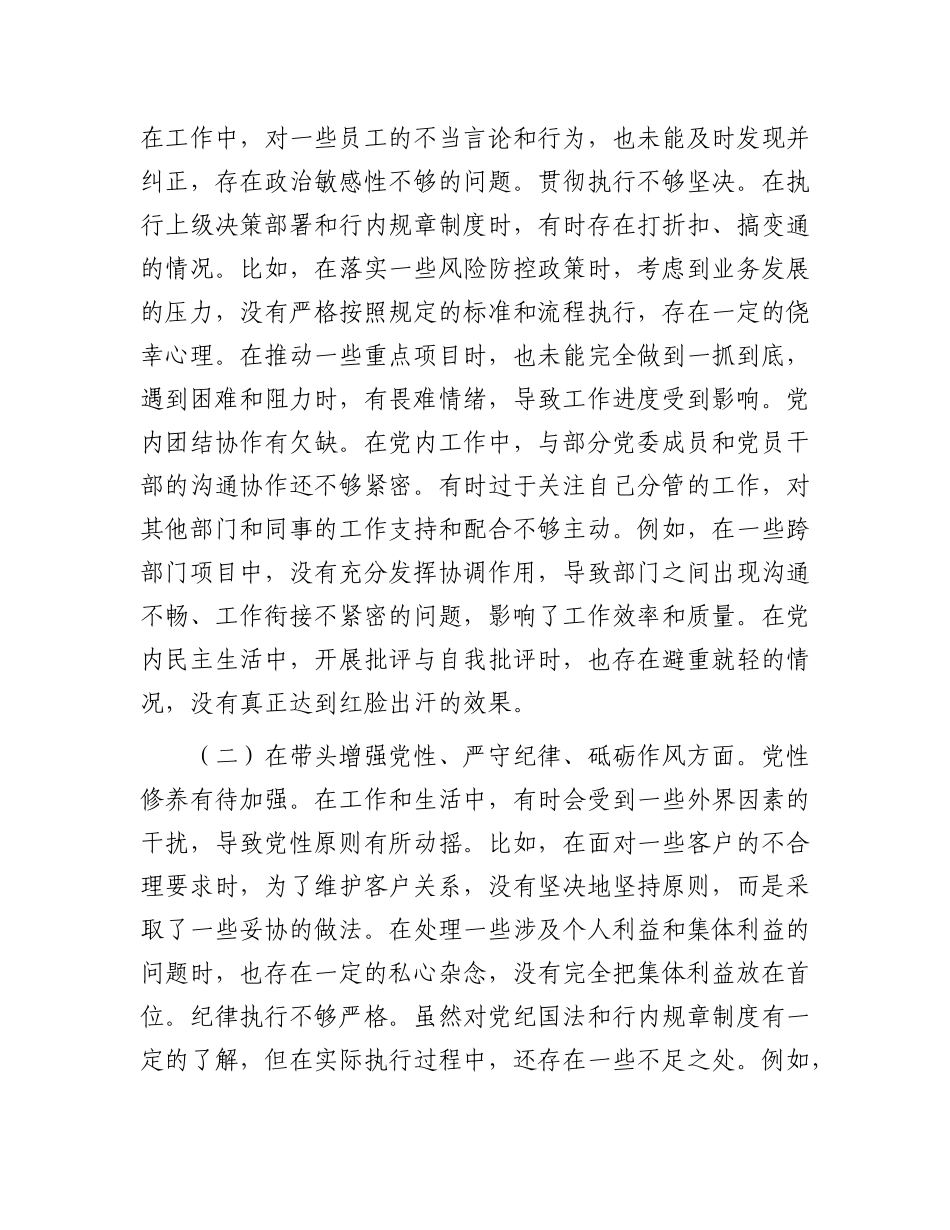 在工作中，对一些员工的不当言论和行为，也未能及时发现并纠正，存在政治敏感性不够的问题。贯彻执行不够坚决。在执行上级决策部署和行内规章制度时，有时存在打折扣、搞变通的情况。比如，在落实一些风险防控政策时，考虑到业务发展的压力，没有严格按照规定的标准和流程执行，存在一定的侥幸心理。在推动一些重点项目时，也未能完全做到一抓到底，遇到困难和阻力时，有畏难情绪，导致工作进度受到影响。党内团结协作有欠缺。在党内工作中，与部分党委成员和党员干部的沟通协作还不够紧密。有时过于关注自己分管的工作，对其他部门和同事的工作支持和配合不够主动。例如，在一些跨部门项目中，没有充分发挥协调作用，导致部门之间出现沟通不畅、工作衔接不紧密的问题，影响了工作效率和质量。在党内民主生活中，开展批评与自我批评时，也存在避重就轻的情况，没有真正达到红脸出汗的效果。

（二）在带头增强党性、严守纪律、砥砺作风方面。党性修养有待加强。在工作和生活中，有时会受到一些外界因素的干扰，导致党性原则有所动摇。比如，在面对一些客户的不合理要求时，为了维护客户关系，没有坚决地坚持原则，而是采取了一些妥协的做法。在处理一些涉及个人利益和集体利益的问题时，也存在一定的私心杂念，没有完全把集体利益放在首位。纪律执行不够严格。虽然对党纪国法和行内规章制度有一定的了解，但在实际执行过程中，还存在一些不足之处。例如，